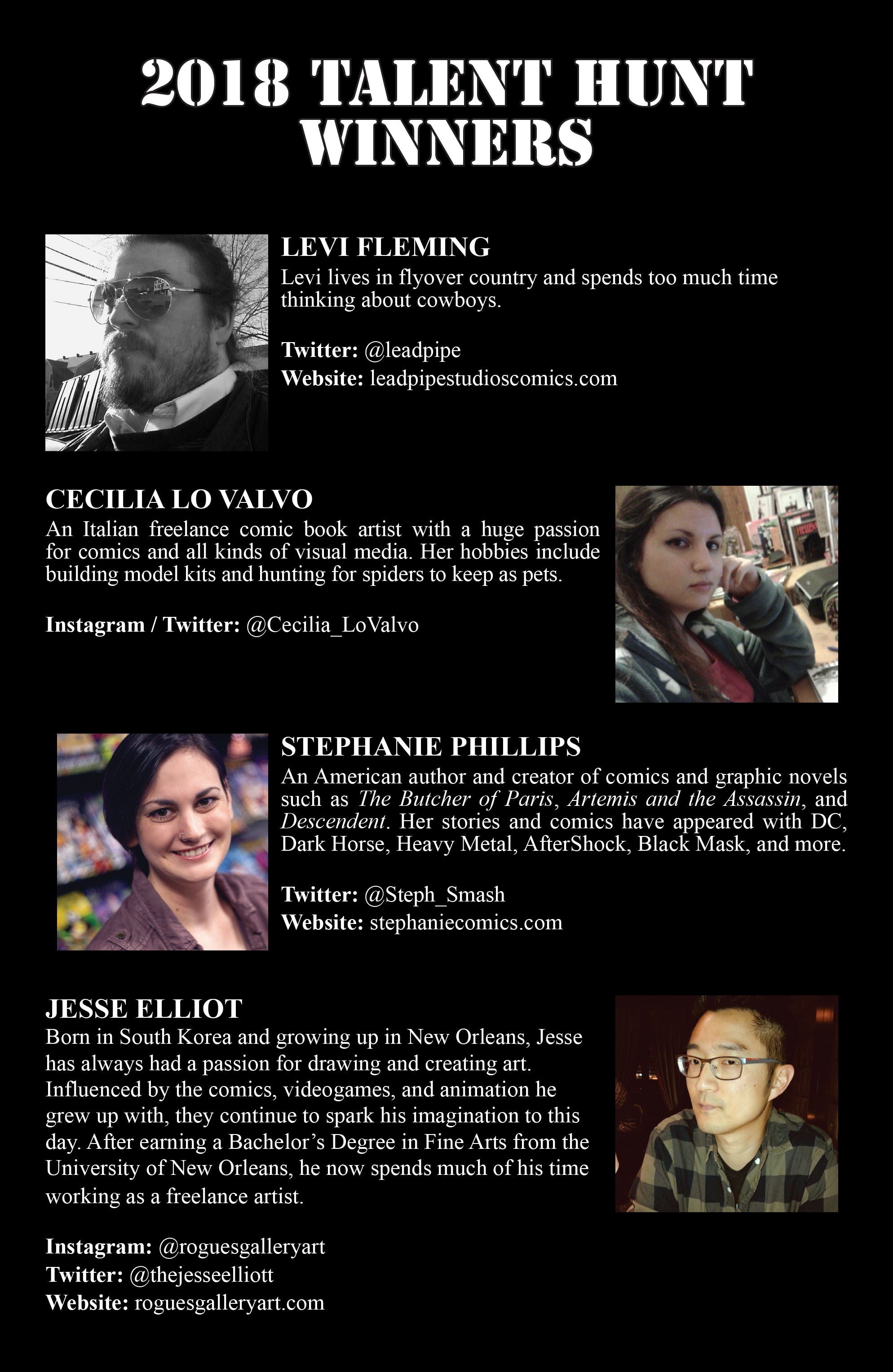 2018 TALENT HUNT WINNERS

LEVI FLEMING
Levi lives in flyover country and spends too much time thinking about cowboys.

Twitter: @leadpipe
Website: leadpipestudioscomics.com

CECILIA LO VALVO
An Italian freelance comic book artist with a huge passion for comics and all kinds of visual media. Her hobbies include building model kits and hunting for spiders to keep as pets.

Instagram / Twitter: @Cecilia_LoValvo

STEPHANIE PHILLIPS
An American author and creator of comics and graphic novels such as The Butcher of Paris, Artemis and the Assassin, and Descendent. Her stories and comics have appeared with DC, Dark Horse, Heavy Metal, AfterShock, Black Mask, and more.

Twitter: @Steph_Smash
Website: stephaniecomics.com

JESSE ELLIOT
Born in South Korea and growing up in New Orleans, Jesse has always had a passion for drawing and creating art. Influenced by the comics, videogames, and animation he grew up with, they continue to spark his imagination to this day. After earning a Bachelor's Degree in Fine Arts from the University of New Orleans, he now spends much of his time working as a freelance artist.

Instagram: @roguesgalleryart
Twitter: @thejesseelliott
Website: roguesgalleryart.com